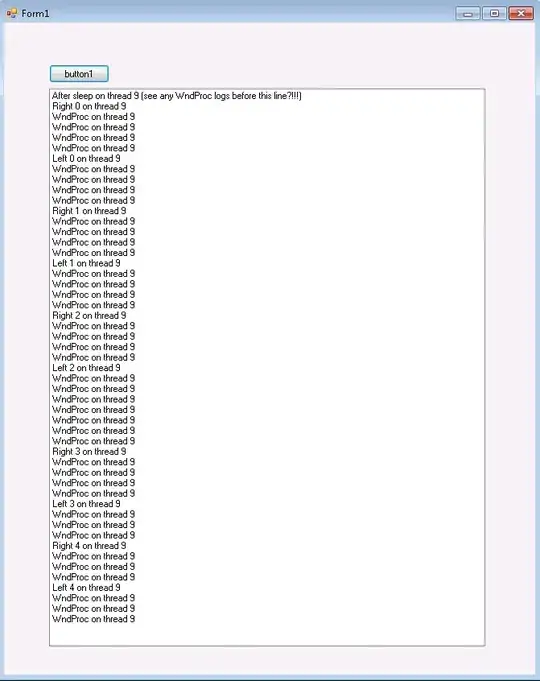 Form1

button1

After sleep on thread 9 (see any WndProc logs before this line?!!!)
Right 0 on thread 9
WndProc on thread 9
WndProc on thread 9
WndProc on thread 9
WndProc on thread 9
Left 0 on thread 9
WndProc on thread 9
WndProc on thread 9
WndProc on thread 9
WndProc on thread 9
Right 1 on thread 9
WndProc on thread 9
WndProc on thread 9
WndProc on thread 9
WndProc on thread 9
Left 1 on thread 9
WndProc on thread 9
WndProc on thread 9
WndProc on thread 9
WndProc on thread 9
Right 2 on thread 9
WndProc on thread 9
WndProc on thread 9
WndProc on thread 9
WndProc on thread 9
Left 2 on thread 9
WndProc on thread 9
WndProc on thread 9
WndProc on thread 9
WndProc on thread 9
WndProc on thread 9
WndProc on thread 9
WndProc on thread 9
Right 3 on thread 9
WndProc on thread 9
WndProc on thread 9
WndProc on thread 9
WndProc on thread 9
Left 3 on thread 9
WndProc on thread 9
WndProc on thread 9
WndProc on thread 9
Right 4 on thread 9
WndProc on thread 9
WndProc on thread 9
WndProc on thread 9
Left 4 on thread 9
WndProc on thread 9
WndProc on thread 9
WndProc on thread 9